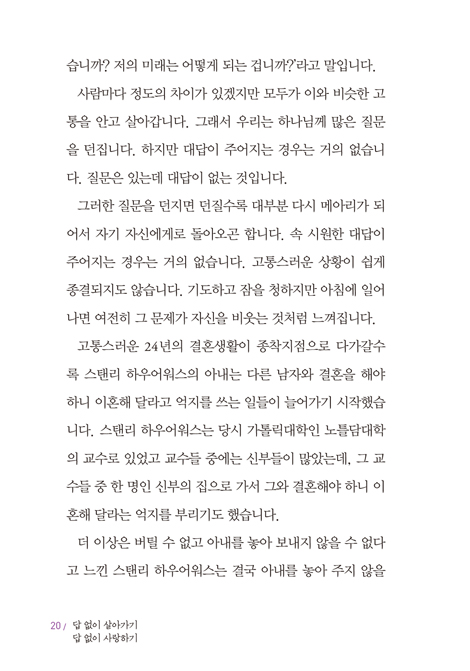 습니까? 저의 미래는 어떻게 되는 겁니까?'라고 말입니다.

사람마다 정도의 차이가 있겠지만 모두가 이와 비슷한 고통을 안고 살아갑니다. 그래서 우리는 하나님께 많은 질문을 던집니다. 하지만 대답이 주어지는 경우는 거의 없습니다. 질문은 있는데 대답이 없는 것입니다.

그러한 질문을 던지면 던질수록 대부분 다시 메아리가 되어서 자기 자신에게로 돌아오곤 합니다. 속 시원한 대답이 주어지는 경우는 거의 없습니다. 고통스러운 상황이 쉽게 종결되지도 않습니다. 기도하고 잠을 청하지만 아침에 일어나면 여전히 그 문제가 자신을 비웃는 것처럼 느껴집니다.

고통스러운 24년의 결혼생활이 종착지점으로 다가갈수록 스탠리 하우어워스의 아내는 다른 남자와 결혼을 해야 하니 이혼해 달라고 억지를 쓰는 일들이 늘어가기 시작했습니다. 스탠리 하우어워스는 당시 가톨릭대학인 노틀담대학의 교수로 있었고 교수들 중에는 신부들이 많았는데, 그 교수들 중 한 명인 신부의 집으로 가서 그와 결혼해야 하니 이혼해 달라는 억지를 부리기도 했습니다.

더 이상은 버틸 수 없고 아내를 놓아 보내지 않을 수 없다고 느낀 스탠리 하우어워스는 결국 아내를 놓아 주지 않을

20 / 답 없이 살아가기
답 없이 사랑하기